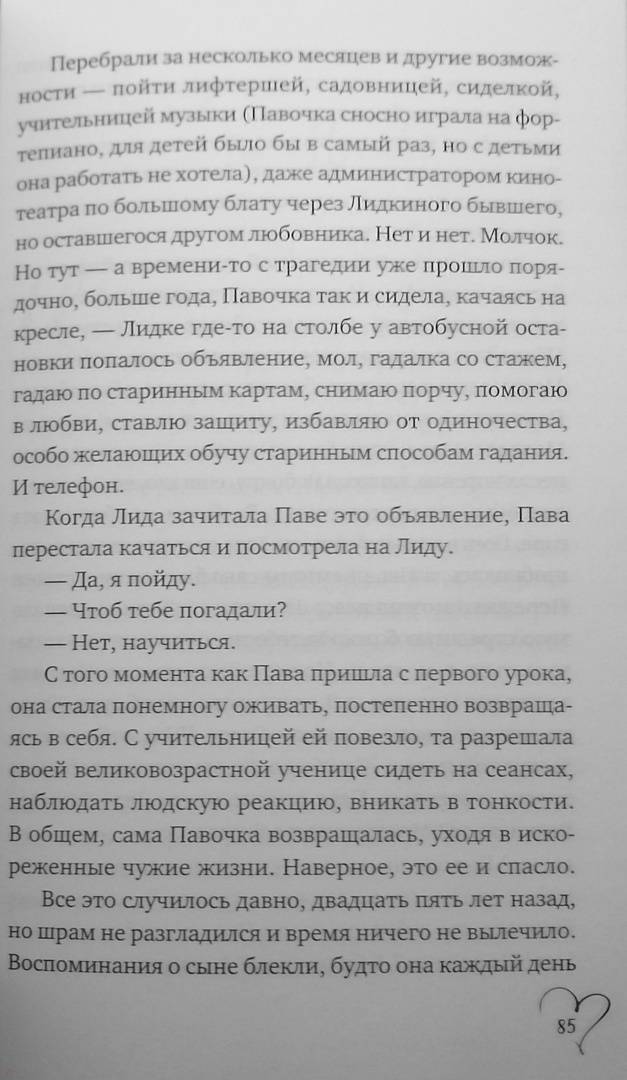 Перебрали за несколько месяцев и другие возможности — пойти лифтершей, садовницей, сиделкой, учительницей музыки (Павочка сносно играла на фортепиано, для детей было бы в самый раз, но с детьми она работать не хотела), даже администратором кинотеатра по большому блату через Лидкиного бывшего, но оставшегося другом любовника. Нет и нет. Молчок. Но тут — а времени-то с трагедии уже прошло порядочно, больше года, Павочка так и сидела, качаясь на кресле, — Лидке где-то на столбе у автобусной остановки попалось объявление, мол, гадалка со стажем, гадаю по старинным картам, снимаю порчу, помогаю в любви, ставлю защиту, избавляю от одиночества, особо желающих обучу старинным способам гадания. И телефон.

Когда Лида зачитала Паве это объявление, Пава перестала качаться и посмотрела на Лиду.

— Да, я пойду.

— Чтоб тебе погадали?

— Нет, научиться.

С того момента как Пава пришла с первого урока, она стала понемногу оживать, постепенно возвращаясь в себя. С учительницей ей повезло, та разрешала своей великовозрастной ученице сидеть на сеансах, наблюдать людскую реакцию, вникать в тонкости. В общем, сама Павочка возвращалась, уходя в искореженные чужие жизни. Наверное, это ее и спасло.

Все это случилось давно, двадцать пять лет назад, но шрам не разгладился и время ничего не вылечило. Воспоминания о сыне блекли, будто она каждый день

85